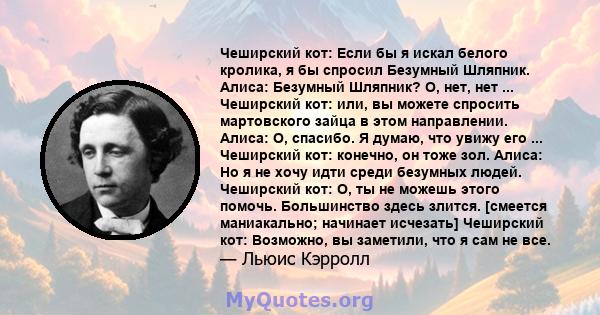 Чеширский кот: Если бы я искал белого кролика, я бы спросил Безумный Шляпник. Алиса: Безумный Шляпник? О, нет, нет ... Чеширский кот: или, вы можете спросить мартовского зайца в этом направлении. Алиса: О, спасибо. Я думаю, что увижу его ... Чеширский кот: конечно, он тоже зол. Алиса: Но я не хочу идти среди безумных людей. Чеширский кот: О, ты не можешь этого помочь. Большинство здесь злится. [смеется маниакально; начинает исчезать] Чеширский кот: Возможно, вы заметили, что я сам не все.
— Льюис Кэрролл

MyQuotes.org